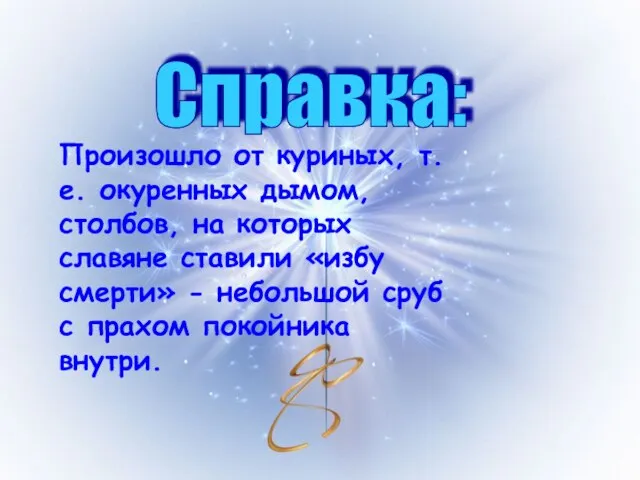 Справка:

Произошло от куриных, т. е. окуренных дымом, столбов, на которых славяне ставили «избу смерти» - небольшой сруб с прахом покойника внутри.